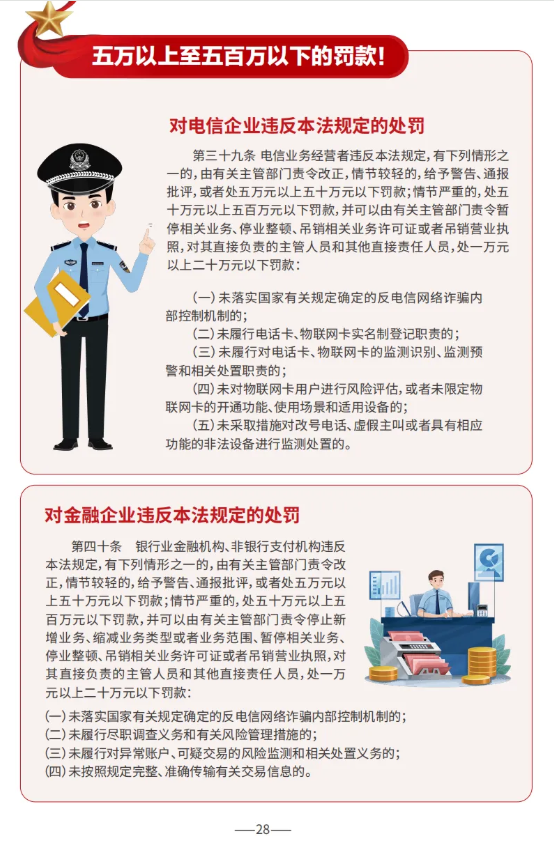 五万以上至五百万以下的罚款！

对电信企业违反本法规定的处罚

第三十九条 电信业务经营者违反本法规定，有下列情形之一的，由有关主管部门责令改正，情节较轻的，给予警告、通报批评，或者处五万元以上五十万元以下罚款；情节严重的，处五十万元以上五百万元以下罚款，并可以由有关主管部门责令暂停相关业务、停业整顿、吊销相关业务许可证或者吊销营业执照，对其直接负责的主管人员和其他直接责任人员，处一万元以上二十万元以下罚款：

（一）未落实国家有关规定确定的反电信网络诈骗内部控制机制的；
（二）未履行电话卡、物联网卡实名制登记职责的；
（三）未履行对电话卡、物联网卡的监测识别、监测预警和相关处置职责的；
（四）未对物联网卡用户进行风险评估，或者未限定物联网卡的开通功能、使用场景和适用设备的；
（五）未采取措施对改号电话、虚假主叫或者具有相应功能的非法设备进行监测处置的。

对金融企业违反本法规定的处罚

第四十条 银行业金融机构、非银行支付机构违反本法规定，有下列情形之一的，由有关主管部门责令改正，情节较轻的，给予警告、通报批评，或者处五万元以上五十万元以下罚款；情节严重的，处五十万元以上五百万元以下罚款，并可以由有关主管部门责令停止新增业务、缩减业务类型或者业务范围、暂停相关业务、停业整顿、吊销相关业务许可证或者吊销营业执照，对其直接负责的主管人员和其他直接责任人员，处一万元以上二十万元以下罚款：

（一）未落实国家有关规定确定的反电信网络诈骗内部控制机制的；
（二）未履行尽职调查义务和有关风险管理措施的；
（三）未履行对异常账户、可疑交易的风险监测和相关处置义务的；
（四）未按照规定完整、准确传输有关交易信息的。

—28—